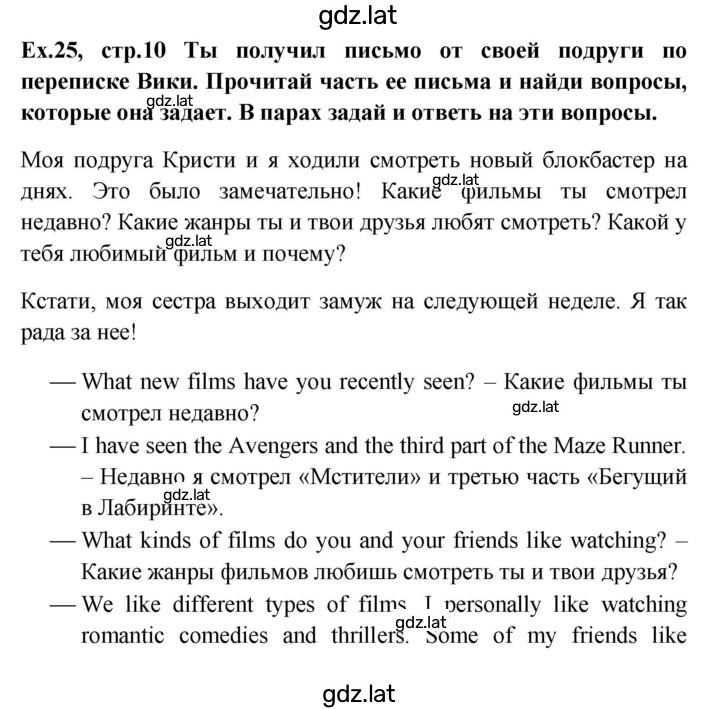 gdz.lat

Ex.25, стр.10 Ты получил письмо от своей подруги по переписке Вики. Прочитай часть ее письма и найди вопросы, которые она задает. В парах задай и ответь на эти вопросы.

gdz.lat

Моя подруга Кристи и я ходили смотреть новый блокбастер на днях. Это было замечательно! Какие фильмы ты смотрел недавно? Какие жанры ты и твои друзья любят смотреть? Какой у тебя любимый фильм и почему?

gdz.lat

gdz.lat

Кстати, моя сестра выходит замуж на следующей неделе. Я так рада за нее!

— What new films have you recently seen? – Какие фильмы ты смотрел недавно?

gdz.lat

— I have seen the Avengers and the third part of the Maze Runner. – Недавно я смотрел «Мстители» и третью часть «Бегущий в Лабиринте».

gdz.lat

— What kinds of films do you and your friends like watching? – Какие жанры фильмов любишь смотреть ты и твои друзья?

— We like different types of films. I personally like watching romantic comedies and thrillers. Some of my friends like

gdz.lat

gdz.lat